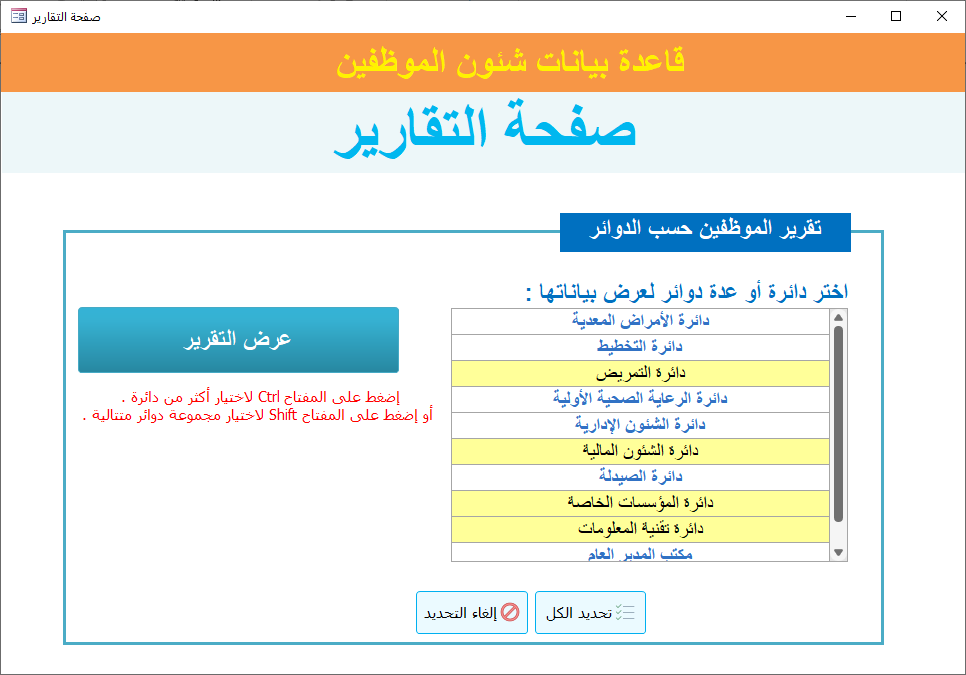 صفحة التقارير

قاعدة بيانات شئون الموظفين

صفحة التقارير

تقرير الموظفين حسب الدوائر

اختر دائرة أو عدة دوائر لعرض بياناتها :

دائرة الأمراض المعدية
دائرة التخطيط
دائرة التمريض
دائرة الرعاية الصحية الأولية
دائرة الشئون الإدارية
دائرة الشئون المالية
دائرة الصيدلة
دائرة المؤسسات الخاصة
دائرة تقنية المعلومات
مكتب المدير العام

عرض التقرير

إضغط على المفتاح Ctrl لاختيار أكثر من دائرة .
أو إضغط على المفتاح Shift لاختيار مجموعة دوائر متتالية .

تحديد الكل

إلغاء التحديد